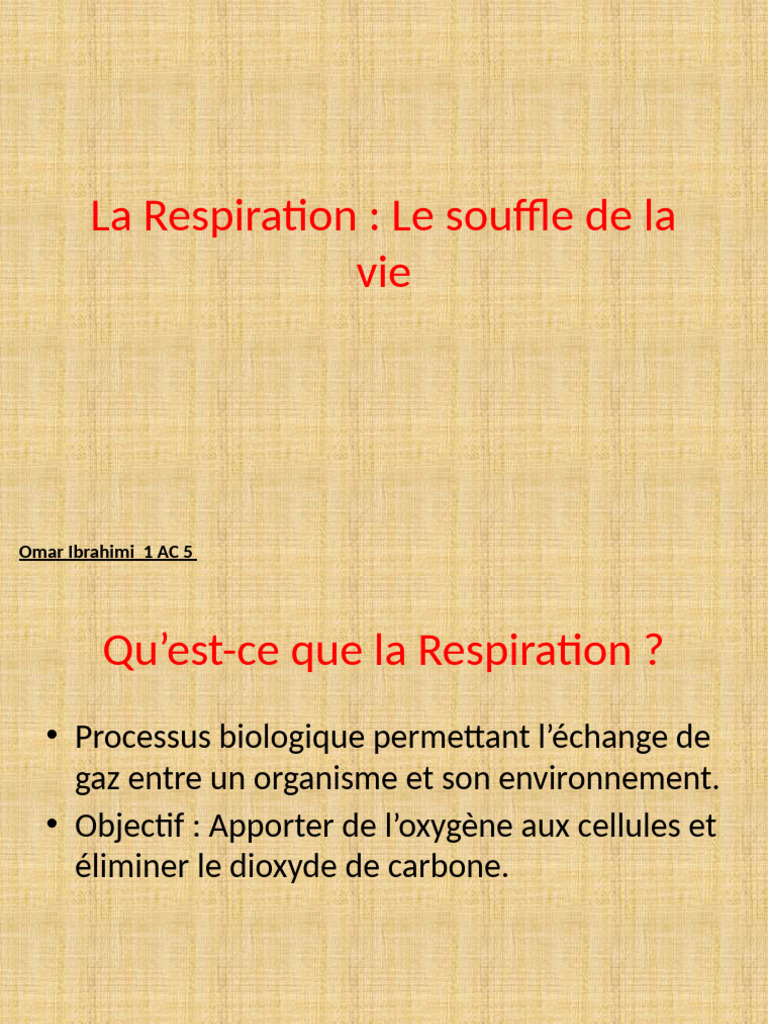 La Respiration : Le souffle de la vie

Omar Ibrahimi 1 AC 5

Qu’est-ce que la Respiration ?

• Processus biologique permettant l’échange de gaz entre un organisme et son environnement.
• Objectif : Apporter de l’oxygène aux cellules et éliminer le dioxyde de carbone.